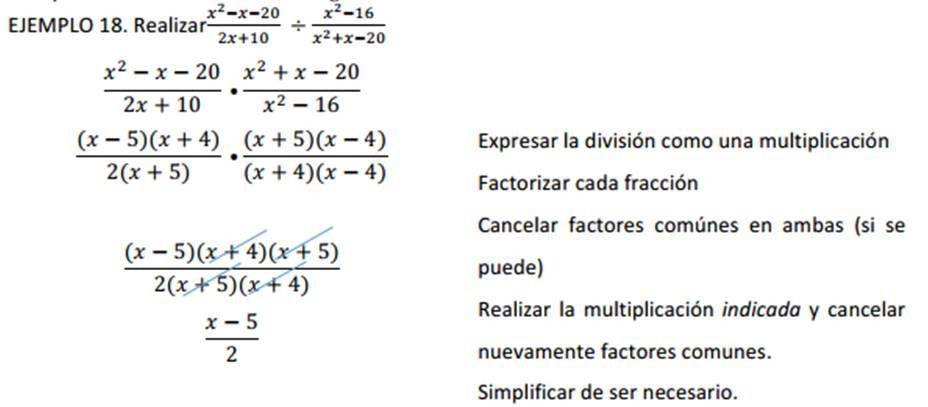 EJEMPLO 18. Realizar $\frac{x^2-x-20}{2x+10} \div \frac{x^2-16}{x^2+x-20}$

$\frac{x^2-x-20}{2x+10} \cdot \frac{x^2+x-20}{x^2-16}$

$\frac{(x-5)(x+4)}{2(x+5)} \cdot \frac{(x+5)(x-4)}{(x+4)(x-4)}$

$\frac{(x-5)(x+4)(x+5)}{2(x+5)(x+4)}$

$\frac{x-5}{2}$

Expresar la división como una multiplicación

Factorizar cada fracción

Cancelar factores comúnes en ambas (si se puede)

Realizar la multiplicación indicada y cancelar nuevamente factores comunes.

Simplificar de ser necesario.